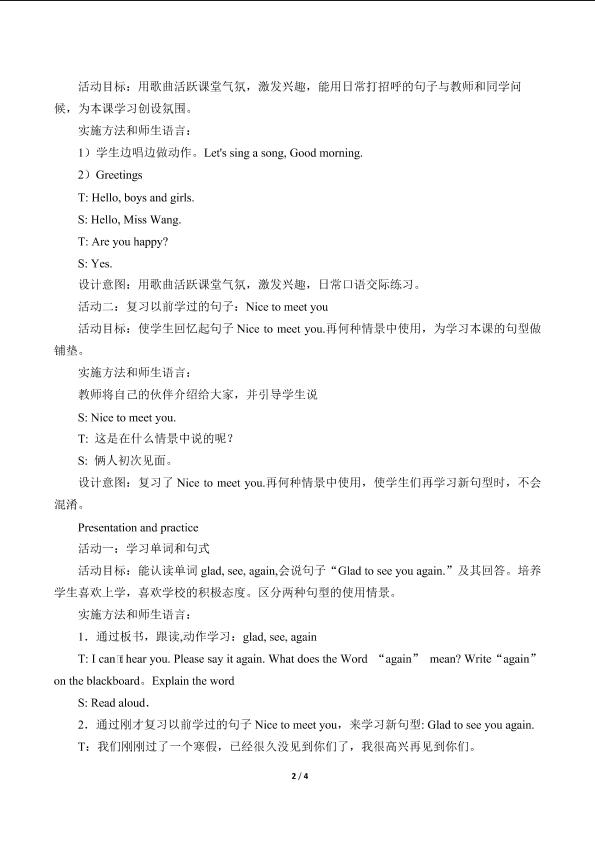 活动目标：用歌曲活跃课堂气氛，激发兴趣，能用日常打招呼的句子与教师和同学问候，为本课学习创设氛围。

实施方法和师生语言：

1）学生边唱边做动作。Let's sing a song, Good morning.

2）Greetings

T: Hello, boys and girls.

S: Hello, Miss Wang.

T: Are you happy?

S: Yes.

设计意图：用歌曲活跃课堂气氛，激发兴趣，日常口语交际练习。

活动二：复习以前学过的句子：Nice to meet you

活动目标：使学生回忆起句子 Nice to meet you.再何种情景中使用，为学习本课的句型做铺垫。

实施方法和师生语言：

教师将自己的伙伴介绍给大家，并引导学生说

S: Nice to meet you.

T: 这是在什么情景中说的呢？

S: 俩人初次见面。

设计意图：复习了 Nice to meet you.再何种情景中使用，使学生们再学习新句型时，不会混淆。

Presentation and practice

活动一：学习单词和句式

活动目标：能认读单词 glad, see, again,会说句子“Glad to see you again.”及其回答。培养学生喜欢上学，喜欢学校的积极态度。区分两种句型的使用情景。

实施方法和师生语言：

1．通过板书，跟读,动作学习：glad, see, again

T: I can't hear you. Please say it again. What does the Word “again” mean? Write“again” on the blackboard。Explain the word

S: Read aloud．

2．通过刚才复习以前学过的句子 Nice to meet you，来学习新句型: Glad to see you again.

T：我们刚刚过了一个寒假，已经很久没见到你们了，我很高兴再见到你们。

2 / 4